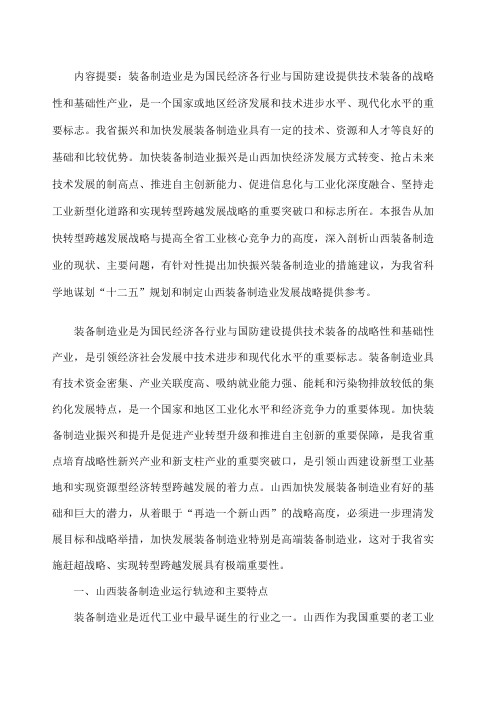 内容提要：装备制造业是为国民经济各行业与国防建设提供技术装备的战略性和基础性产业，是一个国家或地区经济发展和技术进步水平、现代化水平的重要标志。我省振兴和加快发展装备制造业具有一定的技术、资源和人才等良好的基础和比较优势。加快装备制造业振兴是山西加快经济发展方式转变、抢占未来技术发展的制高点、推进自主创新能力、促进信息化与工业化深度融合、坚持走工业新型化道路和实现转型跨越发展战略的重要突破口和标志所在。本报告从加快转型跨越发展战略与提高全省工业核心竞争力的高度，深入剖析山西装备制造业的现状、主要问题，有针对性提出加快振兴装备制造业的措施建议，为我省科学地谋划“十二五”规划和制定山西装备制造业发展战略提供参考。

装备制造业是为国民经济各行业与国防建设提供技术装备的战略性和基础性产业，是引领经济社会发展中技术进步和现代化水平的重要标志。装备制造业具有技术资金密集、产业关联度高、吸纳就业能力强、能耗和污染物排放较低的集约化发展特点，是一个国家和地区工业化水平和经济竞争力的重要体现。加快装备制造业振兴和提升是促进产业转型升级和推进自主创新的重要保障，是我省重点培育战略性新兴产业和新支柱产业的重要突破口，是引领山西建设新型工业基地和实现资源型经济转型跨越发展的着力点。山西加快发展装备制造业有好的基础和巨大的潜力，从着眼于“再造一个新山西”的战略高度，必须进一步理清发展目标和战略举措，加快发展装备制造业特别是高端装备制造业，这对于我省实施赶超战略、实现转型跨越发展具有极端重要性。

一、山西装备制造业运行轨迹和主要特点

装备制造业是近代工业中最早诞生的行业之一。山西作为我国重要的老工业